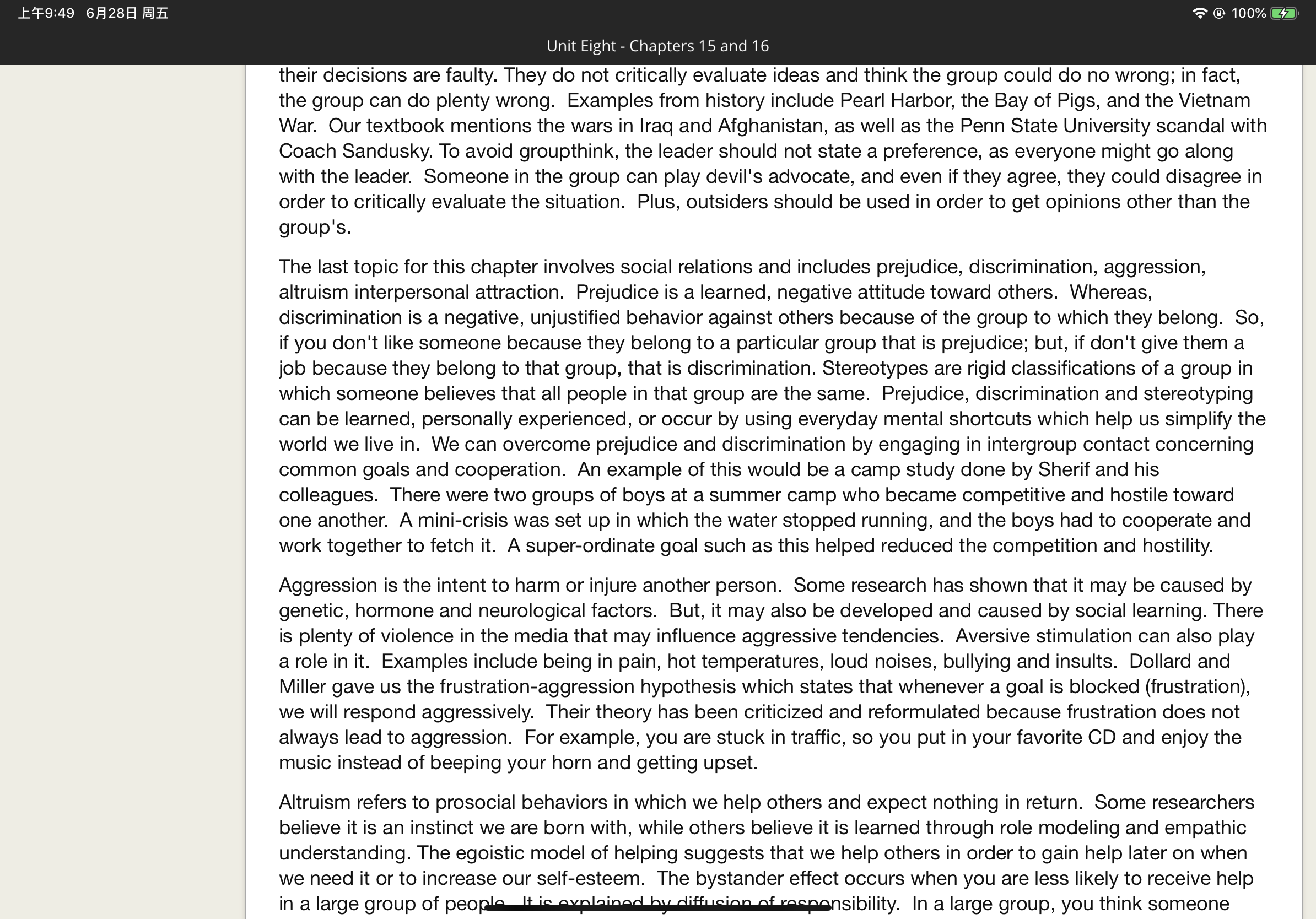 上午9:49 6月28日 周五

100%

Unit Eight - Chapters 15 and 16

their decisions are faulty. They do not critically evaluate ideas and think the group could do no wrong; in fact, the group can do plenty wrong. Examples from history include Pearl Harbor, the Bay of Pigs, and the Vietnam War. Our textbook mentions the wars in Iraq and Afghanistan, as well as the Penn State University scandal with Coach Sandusky. To avoid groupthink, the leader should not state a preference, as everyone might go along with the leader. Someone in the group can play devil's advocate, and even if they agree, they could disagree in order to critically evaluate the situation. Plus, outsiders should be used in order to get opinions other than the group's.

The last topic for this chapter involves social relations and includes prejudice, discrimination, aggression, altruism interpersonal attraction. Prejudice is a learned, negative attitude toward others. Whereas, discrimination is a negative, unjustified behavior against others because of the group to which they belong. So, if you don't like someone because they belong to a particular group that is prejudice; but, if don't give them a job because they belong to that group, that is discrimination. Stereotypes are rigid classifications of a group in which someone believes that all people in that group are the same. Prejudice, discrimination and stereotyping can be learned, personally experienced, or occur by using everyday mental shortcuts which help us simplify the world we live in. We can overcome prejudice and discrimination by engaging in intergroup contact concerning common goals and cooperation. An example of this would be a camp study done by Sherif and his colleagues. There were two groups of boys at a summer camp who became competitive and hostile toward one another. A mini-crisis was set up in which the water stopped running, and the boys had to cooperate and work together to fetch it. A super-ordinate goal such as this helped reduced the competition and hostility.

Aggression is the intent to harm or injure another person. Some research has shown that it may be caused by genetic, hormone and neurological factors. But, it may also be developed and caused by social learning. There is plenty of violence in the media that may influence aggressive tendencies. Aversive stimulation can also play a role in it. Examples include being in pain, hot temperatures, loud noises, bullying and insults. Dollard and Miller gave us the frustration-aggression hypothesis which states that whenever a goal is blocked (frustration), we will respond aggressively. Their theory has been criticized and reformulated because frustration does not always lead to aggression. For example, you are stuck in traffic, so you put in your favorite CD and enjoy the music instead of beeping your horn and getting upset.

Altruism refers to prosocial behaviors in which we help others and expect nothing in return. Some researchers believe it is an instinct we are born with, while others believe it is learned through role modeling and empathic understanding. The egoistic model of helping suggests that we help others in order to gain help later on when we need it or to increase our self-esteem. The bystander effect occurs when you are less likely to receive help in a large group of people. It is explained by diffusion of responsibility. In a large group, you think someone